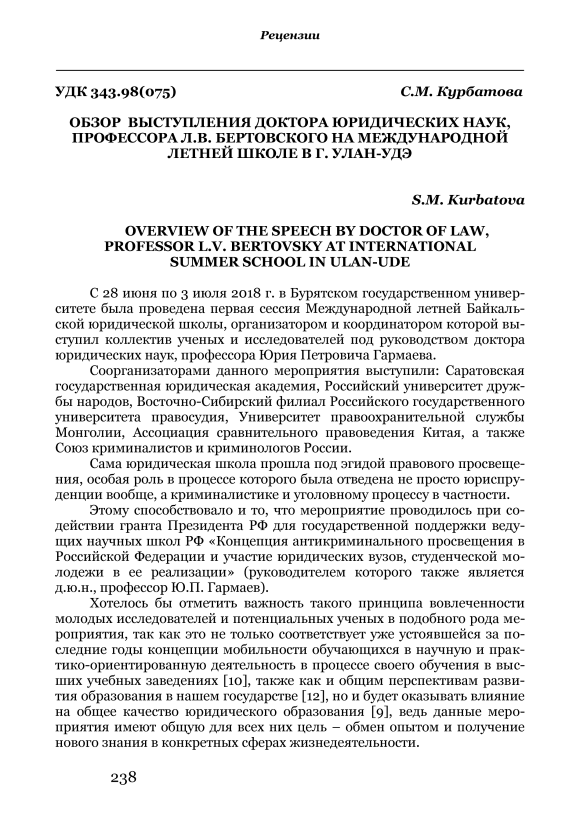 Рецензии

УДК 343.98(075) С.М. Курбатова

ОБЗОР ВЫСТУПЛЕНИЯ ДОКТОРА ЮРИДИЧЕСКИХ НАУК, ПРОФЕССОРА Л.В. БЕРТОВСКОГО НА МЕЖДУНАРОДНОЙ ЛЕТНЕЙ ШКОЛЕ В Г. УЛАН-УДЭ

S.M. Kurbatova

OVERVIEW OF THE SPEECH BY DOCTOR OF LAW, PROFESSOR L.V. BERTOVSKY AT INTERNATIONAL SUMMER SCHOOL IN ULAN-UDE

С 28 июня по 3 июля 2018 г. в Бурятском государственном университете была проведена первая сессия Международной летней Байкальской юридической школы, организатором и координатором которой выступил коллектив ученых и исследователей под руководством доктора юридических наук, профессора Юрия Петровича Гармаева.

Соорганизаторами данного мероприятия выступили: Саратовская государственная юридическая академия, Российский университет дружбы народов, Восточно-Сибирский филиал Российского государственного университета правосудия, Университет правоохранительной службы Монголии, Ассоциация сравнительного правоведения Китая, а также Союз криминалистов и криминологов России.

Сама юридическая школа прошла под эгидой правового просвещения, особая роль в процессе которого была отведена не просто юриспруденции вообще, а криминалистике и уголовному процессу в частности.

Этому способствовало и то, что мероприятие проводилось при содействии гранта Президента РФ для государственной поддержки ведущих научных школ РФ «Концепция антикриминального просвещения в Российской Федерации и участие юридических вузов, студенческой молодежи в ее реализации» (руководителем которого также является д.ю.н., профессор Ю.П. Гармаев).

Хотелось бы отметить важность такого принципа вовлеченности молодых исследователей и потенциальных ученых в подобного рода мероприятия, так как это не только соответствует уже устоявшейся за последние годы концепции мобильности обучающихся в научную и практико-ориентированную деятельность в процессе своего обучения в высших учебных заведениях [10], также как и общим перспективам развития образования в нашем государстве [12], но и будет оказывать влияние на общее качество юридического образования [9], ведь данные мероприятия имеют общую для всех них цель – обмен опытом и получение нового знания в конкретных сферах жизнедеятельности.

238